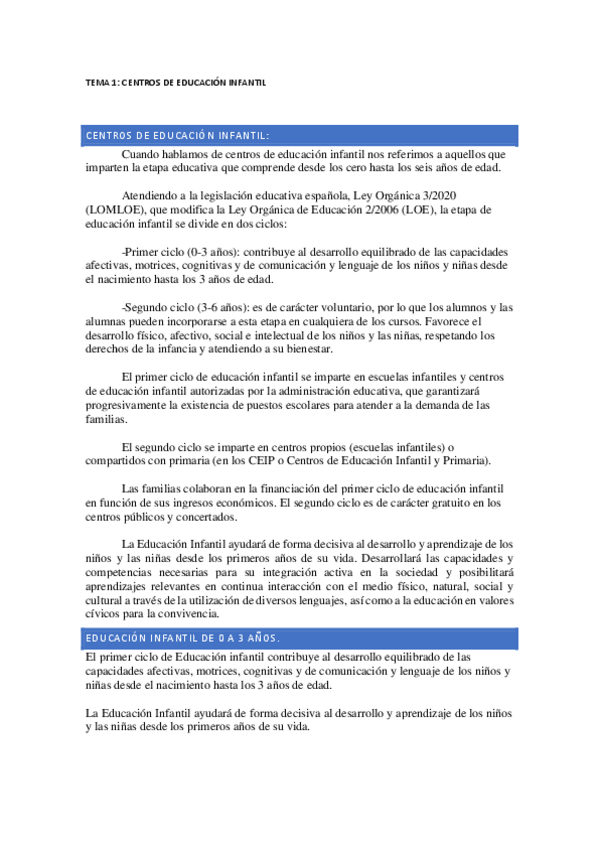 TEMA 1: CENTROS DE EDUCACIÓN INFANTIL

CENTROS DE EDUCACIÓN INFANTIL:

Cuando hablamos de centros de educación infantil nos referimos a aquellos que imparten la etapa educativa que comprende desde los cero hasta los seis años de edad.

Atendiendo a la legislación educativa española, Ley Orgánica 3/2020 (LOMLOE), que modifica la Ley Orgánica de Educación 2/2006 (LOE), la etapa de educación infantil se divide en dos ciclos:

-Primer ciclo (0-3 años): contribuye al desarrollo equilibrado de las capacidades afectivas, motrices, cognitivas y de comunicación y lenguaje de los niños y niñas desde el nacimiento hasta los 3 años de edad.

-Segundo ciclo (3-6 años): es de carácter voluntario, por lo que los alumnos y las alumnas pueden incorporarse a esta etapa en cualquiera de los cursos. Favorece el desarrollo físico, afectivo, social e intelectual de los niños y las niñas, respetando los derechos de la infancia y atendiendo a su bienestar.

El primer ciclo de educación infantil se imparte en escuelas infantiles y centros de educación infantil autorizadas por la administración educativa, que garantizará progresivamente la existencia de puestos escolares para atender a la demanda de las familias.

El segundo ciclo se imparte en centros propios (escuelas infantiles) o compartidos con primaria (en los CEIP o Centros de Educación Infantil y Primaria).

Las familias colaboran en la financiación del primer ciclo de educación infantil en función de sus ingresos económicos. El segundo ciclo es de carácter gratuito en los centros públicos y concertados.

La Educación Infantil ayudará de forma decisiva al desarrollo y aprendizaje de los niños y las niñas desde los primeros años de su vida. Desarrollará las capacidades y competencias necesarias para su integración activa en la sociedad y posibilitará aprendizajes relevantes en continua interacción con el medio físico, natural, social y cultural a través de la utilización de diversos lenguajes, así como a la educación en valores cívicos para la convivencia.

EDUCACIÓN INFANTIL DE 0 A 3 AÑOS.

El primer ciclo de Educación infantil contribuye al desarrollo equilibrado de las capacidades afectivas, motrices, cognitivas y de comunicación y lenguaje de los niños y niñas desde el nacimiento hasta los 3 años de edad.

La Educación Infantil ayudará de forma decisiva al desarrollo y aprendizaje de los niños y las niñas desde los primeros años de su vida.